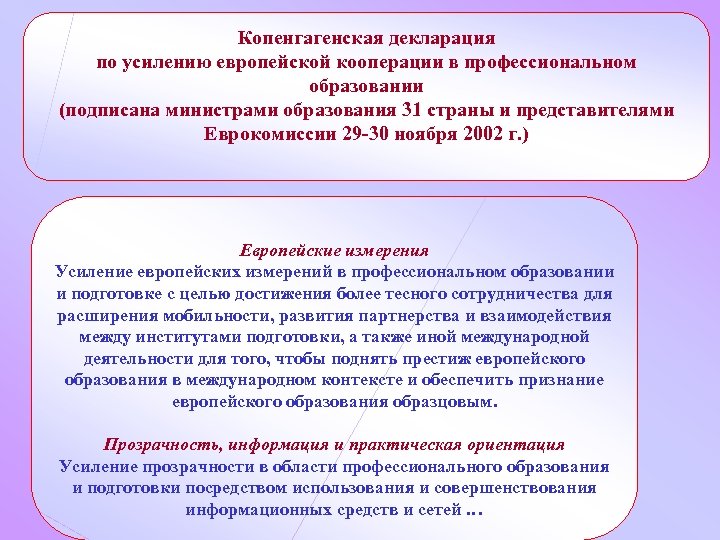 Копенгагенская декларация
по усилению европейской кооперации в профессиональном образовании
(подписана министрами образования 31 страны и представителями Еврокомиссии 29-30 ноября 2002 г.)

Европейские измерения
Усиление европейских измерений в профессиональном образовании и подготовке с целью достижения более тесного сотрудничества для расширения мобильности, развития партнерства и взаимодействия между институтами подготовки, а также иной международной деятельности для того, чтобы поднять престиж европейского образования в международном контексте и обеспечить признание европейского образования образцовым.

Прозрачность, информация и практическая ориентация
Усиление прозрачности в области профессионального образования и подготовки посредством использования и совершенствования информационных средств и сетей …